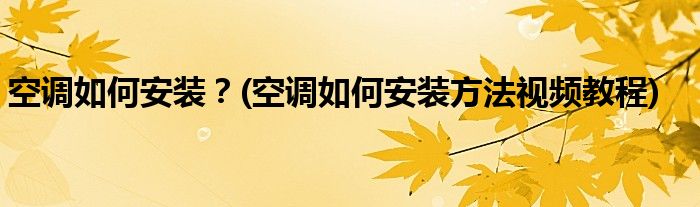 空调如何安装？(空调如何安装方法视频教程)